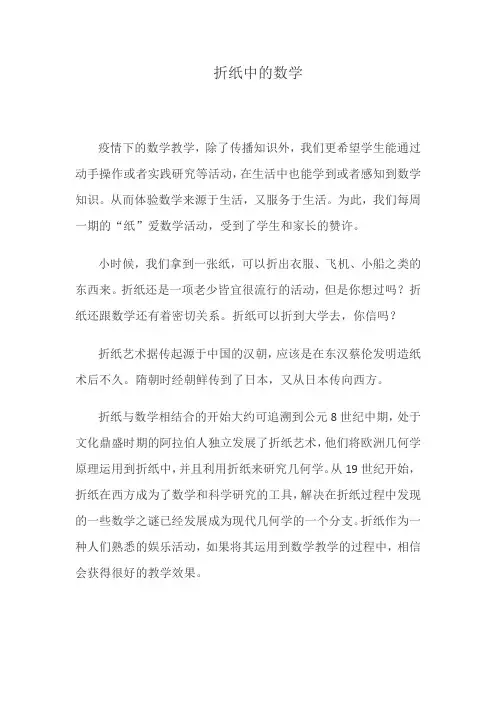 折纸中的数学

疫情下的数学教学，除了传播知识外，我们更希望学生能通过动手操作或者实践研究等活动，在生活中也能学到或者感知到数学知识。从而体验数学来源于生活，又服务于生活。为此，我们每周一期的“纸”爱数学活动，受到了学生和家长的赞许。

小时候，我们拿到一张纸，可以折出衣服、飞机、小船之类的东西来。折纸还是一项老少皆宜很流行的活动，但是你想过吗？折纸还跟数学还有着密切关系。折纸可以折到大学去，你信吗？

折纸艺术据传起源于中国的汉朝，应该是在东汉蔡伦发明造纸术后不久。隋朝时经朝鲜传到了日本，又从日本传向西方。

折纸与数学相结合的开始大约可追溯到公元 8 世纪中期，处于文化鼎盛时期的阿拉伯人独立发展了折纸艺术，他们将欧洲几何学原理运用到折纸中，并且利用折纸来研究几何学。从 19 世纪开始，折纸在西方成为了数学和科学研究的工具，解决在折纸过程中发现的一些数学之谜已经发展成为现代几何学的一个分支。折纸作为一种人们熟悉的娱乐活动，如果将其运用到数学教学的过程中，相信会获得很好的教学效果。